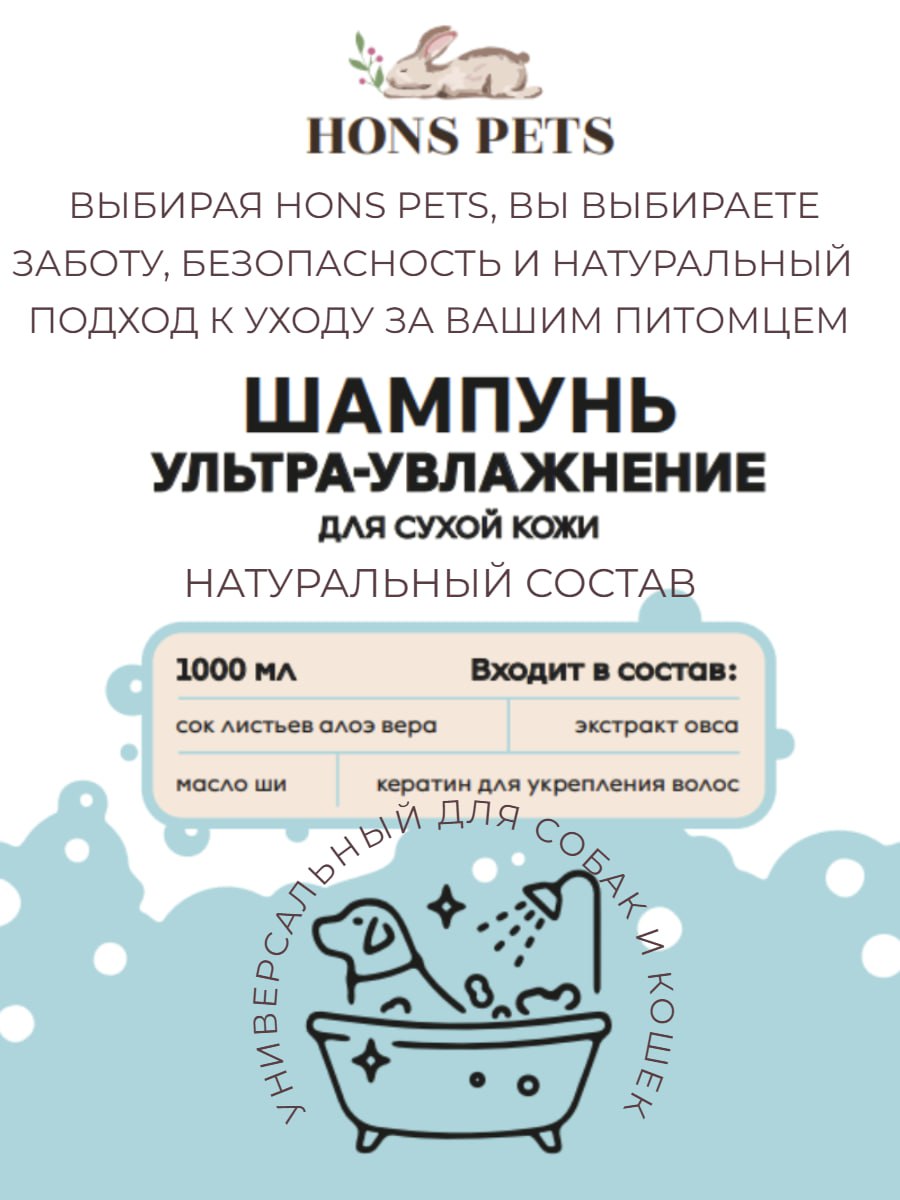 HONS PETS

ВЫБИРАЯ HONS PETS, ВЫ ВЫБИРАЕТЕ ЗАБОТУ, БЕЗОПАСНОСТЬ И НАТУРАЛЬНЫЙ ПОДХОД К УХОДУ ЗА ВАШИМ ПИТОМЦЕМ

ШАМПУНЬ
УЛЬТРА-УВЛАЖНЕНИЕ
ДЛЯ СУХОЙ КОЖИ

НАТУРАЛЬНЫЙ СОСТАВ

1000 мл

Входит в состав:

сок листьев алоэ вера

экстракт овса

масло ши

кератин для укрепления волос

УНИВЕРСАЛЬНЫЙ ДЛЯ СОБАК И КОШЕК